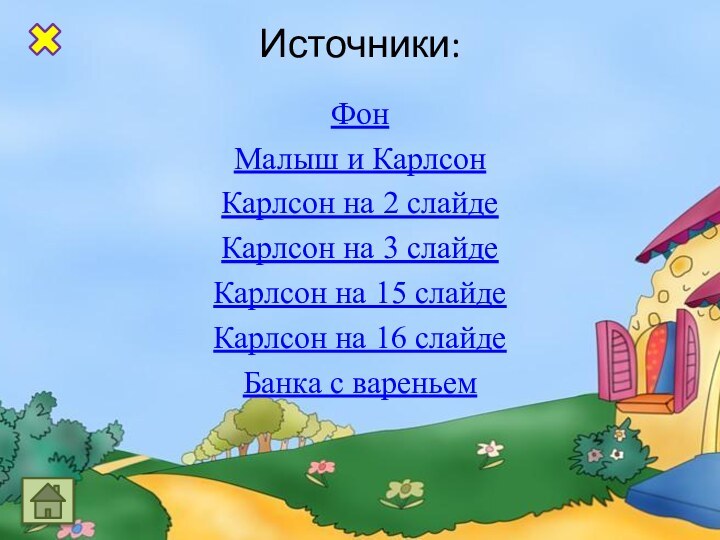 Источники:

Фон

Малыш и Карлсон

Карлсон на 2 слайде

Карлсон на 3 слайде

Карлсон на 15 слайде

Карлсон на 16 слайде

Банка с вареньем